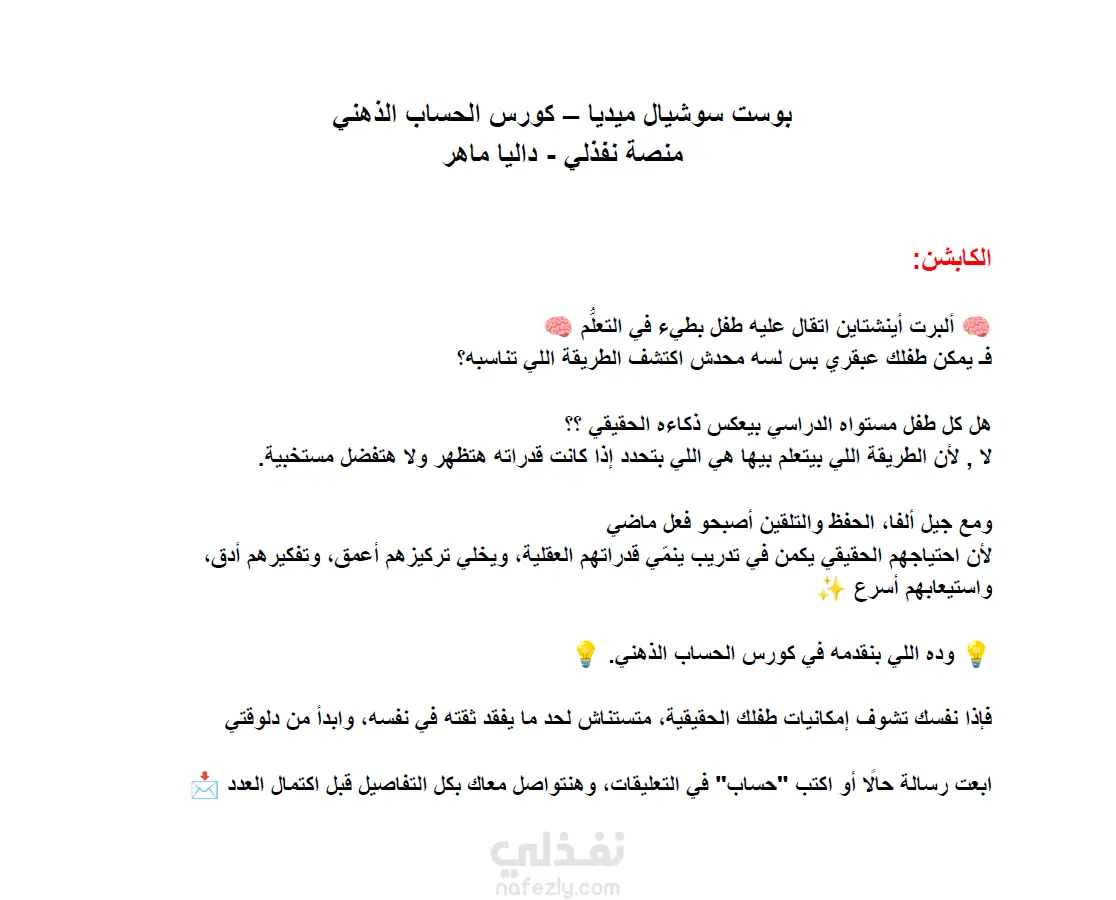 بوست سوشيال ميديا – كورس الحساب الذهني
منصة نفذلي - داليا ماهر

الكابشن:

🧠 ألبرت أينشتاين اتقال عليه طفل بطيء في التعلُّم 🧠
فـ يمكن طفلك عبقري بس لسه محدش اكتشف الطريقة اللي تناسبه؟

هل كل طفل مستواه الدراسي بيعكس ذكاءه الحقيقي ؟؟
لا , لأن الطريقة اللي بيتعلم بيها هي اللي بتحدد إذا كانت قدراته هتظهر ولا هتفضل مستخبية.

ومع جيل ألفا، الحفظ والتلقين أصبحو فعل ماضي
لأن احتياجهم الحقيقي يكمن في تدريب ينمّي قدراتهم العقلية، ويخلي تركيزهم أعمق، وتفكيرهم أدق، واستيعابهم أسرع ✨

💡 وده اللي بنقدمه في كورس الحساب الذهني. 💡

فإذا نفسك تشوف إمكانيات طفلك الحقيقية، متستناش لحد ما يفقد ثقته في نفسه، وابدأ من دلوقتي

ابعت رسالة حالًا أو اكتب "حساب" في التعليقات، وهنتواصل معاك بكل التفاصيل قبل اكتمال العدد 📩

نفذلي
nafezly.com